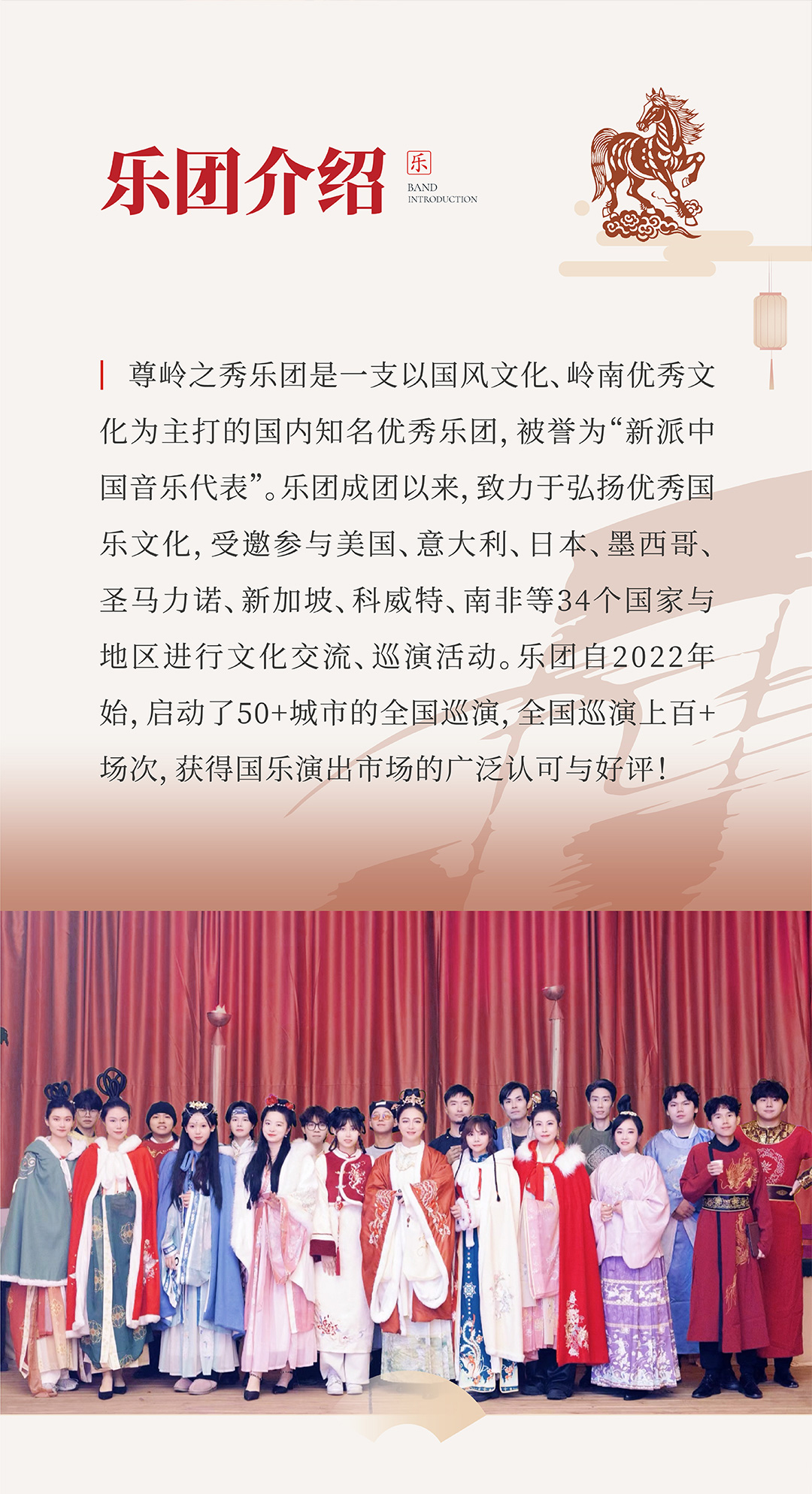 乐团介绍 乐 BAND INTRODUCTION

尊岭之秀乐团是一支以国风文化、岭南优秀文化为主打的国内知名优秀乐团，被誉为“新派中国音乐代表”。乐团成团以来，致力于弘扬优秀国乐文化，受邀参与美国、意大利、日本、墨西哥、圣马力诺、新加坡、科威特、南非等34个国家与地区进行文化交流、巡演活动。乐团自2022年始，启动了50+城市的全国巡演，全国巡演上百+场次，获得国乐演出市场的广泛认可与好评！